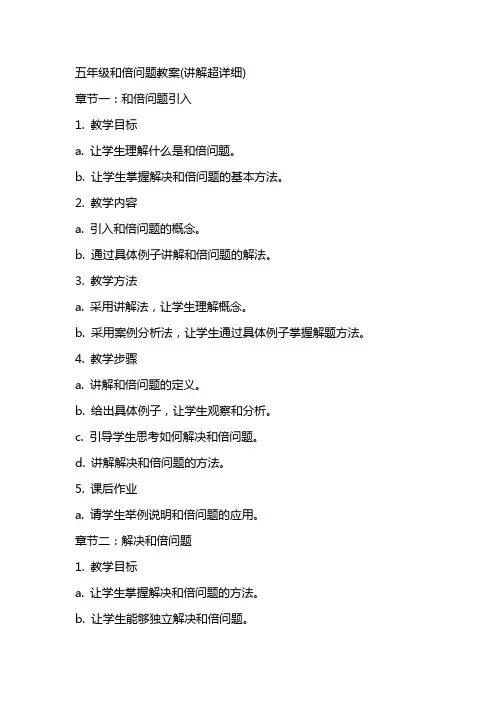 五年级和倍问题教案(讲解超详细)

章节一：和倍问题引入

1. 教学目标

a. 让学生理解什么是和倍问题。

b. 让学生掌握解决和倍问题的基本方法。

2. 教学内容

a. 引入和倍问题的概念。

b. 通过具体例子讲解和倍问题的解法。

3. 教学方法

a. 采用讲解法，让学生理解概念。

b. 采用案例分析法，让学生通过具体例子掌握解题方法。

4. 教学步骤

a. 讲解和倍问题的定义。

b. 给出具体例子，让学生观察和分析。

c. 引导学生思考如何解决和倍问题。

d. 讲解解决和倍问题的方法。

5. 课后作业

a. 请学生举例说明和倍问题的应用。

章节二：解决和倍问题

1. 教学目标

a. 让学生掌握解决和倍问题的方法。

b. 让学生能够独立解决和倍问题。